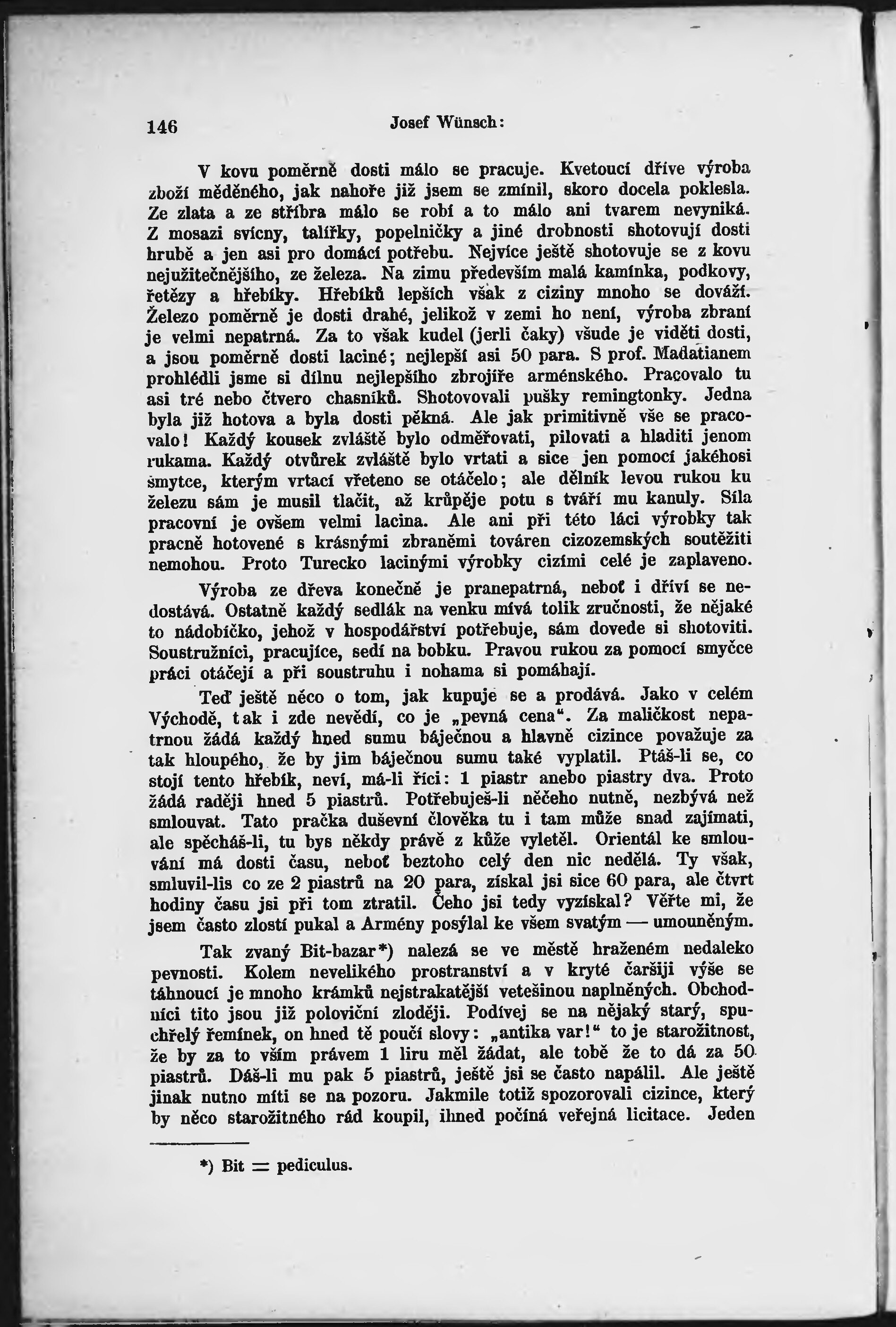 146 Josef Wünsch:

V kovu poměrně dosti málo se pracuje. Kvetoucí dříve výroba zboží měděného, jak nahoře již jsem se zmínil, skoro docela poklesla. Ze zlata a ze stříbra málo se robí a to málo ani tvarem nevyniká. Z mosazi svícny, talířky, popelničky a jiné drobnosti shotovují dosti hrubě a jen asi pro domácí potřebu. Nejvíce ještě shotovuje se z kovu nejužitečnějšího, ze železa. Na zimu především malá kamínka, podkovy, řetězy a hřebíky. Hřebíků lepších však z ciziny mnoho se dováží. Železo poměrně je dosti drahé, jelikož v zemi ho není, výroba zbraní je velmi nepatrná. Za to však kudel (jerli čaky) všude je viděti dosti, a jsou poměrně dosti laciné; nejlepší asi 50 para. S prof. Madatianem prohlédli jsme si dílnu nejlepšího zbrojíře arménského. Pracovalo tu asi tré nebo čtvero chasníků. Shotovovali pušky remingtonky. Jedna byla již hotova a byla dosti pěkná. Ale jak primitivně vše se pracovalo! Každý kousek zvláště bylo odměřovati, pilovati a hladiti jenom rukama. Každý otvůrek zvláště bylo vrtati a sice jen pomocí jakéhosi smytce, kterým vrtací vřeteno se otáčelo; ale dělník levou rukou ku železu sám je musil tlačit, až krůpěje potu s tváří mu kanuly. Síla pracovní je ovšem velmi lacina. Ale ani při této láci výrobky tak pracně hotovené s krásnými zbraněmi továren cizozemských soutěžiti nemohou. Proto Turecko lacinými výrobky cizími celé je zaplaveno.

Výroba ze dřeva konečně je pranepatrná, neboť i dříví se nedostává. Ostatně každý sedlák na venku mívá tolik zručnosti, že nějaké to nádobíčko, jehož v hospodářství potřebuje, sám dovede si shotoviti. Soustružníci, pracujíce, sedí na bobku. Pravou rukou za pomocí smyčce práci otáčejí a při soustruhu i nohama si pomáhají.

Teď ještě něco o tom, jak kupuje se a prodává. Jako v celém Východě, tak i zde nevědí, co je „pevná cena“. Za maličkost nepatrnou žádá každý hned sumu báječnou a hlavně cizince považuje za tak hloupého, že by jim báječnou sumu také vyplatil. Ptáš-li se, co stojí tento hřebík, neví, má-li říci: 1 piastr anebo piastry dva. Proto žádá raději hned 5 piastrů. Potřebuješ-li něčeho nutně, nezbývá než smlouvat. Tato pračka duševní člověka tu i tam může snad zajímati, ale spěcháš-li, tu bys někdy právě z kůže vyletěl. Orientál ke smlouvání má dosti času, neboť beztoho celý den nic nedělá. Ty však, smluvil-lis co ze 2 piastrů na 20 para, získal jsi sice 60 para, ale čtvrt hodiny času jsi při tom ztratil. Čeho jsi tedy vyzískal? Věřte mi, že jsem často zlostí pukal a Armény posýlal ke všem svatým — umouněným.

Tak zvaný Bit-bazar*) nalezá se ve městě hraženém nedaleko pevnosti. Kolem nevelikého prostranství a v kryté čaršiji výše se táhnoucí je mnoho krámků nejstrakatější vetešinou naplněných. Obchodníci tito jsou již poloviční zloději. Podívej se na nějaký starý, spuchřelý řemínek, on hned tě poučí slovy: „antika var!“ to je starožitnost, že by za to vším právem 1 liru měl žádat, ale tobě že to dá za 50 piastrů. Dáš-li mu pak 5 piastrů, ještě jsi se často napálil. Ale ještě jinak nutno míti se na pozoru. Jakmile totiž spozorovali cizince, který by něco starožitného rád koupil, ihned počíná veřejná licitace. Jeden

*) Bit = pediculus.